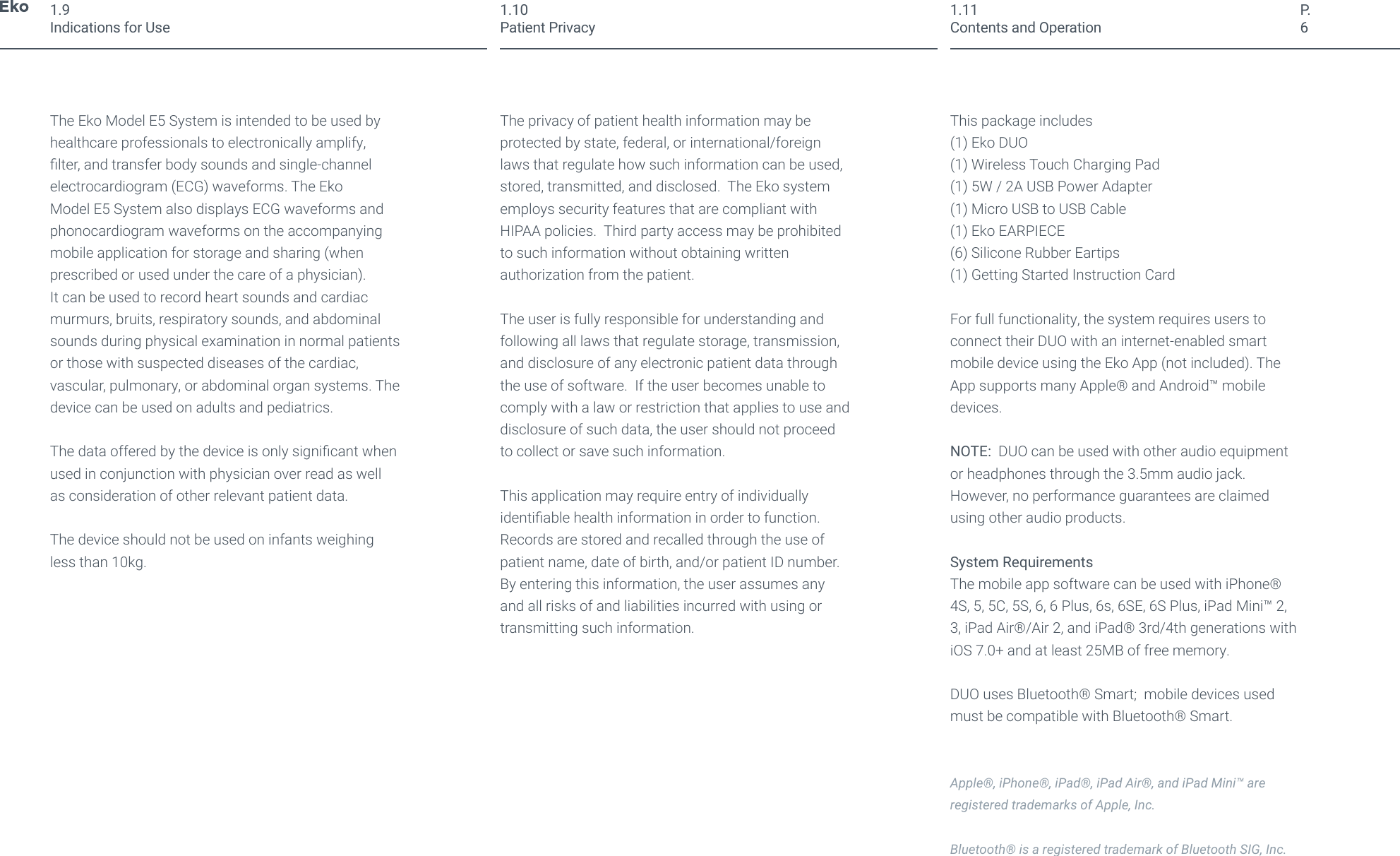 Eko

1.9
Indications for Use

The Eko Model E5 System is intended to be used by healthcare professionals to electronically amplify, filter, and transfer body sounds and single-channel electrocardiogram (ECG) waveforms. The Eko Model E5 System also displays ECG waveforms and phonocardiogram waveforms on the accompanying mobile application for storage and sharing (when prescribed or used under the care of a physician). It can be used to record heart sounds and cardiac murmurs, bruits, respiratory sounds, and abdominal sounds during physical examination in normal patients or those with suspected diseases of the cardiac, vascular, pulmonary, or abdominal organ systems. The device can be used on adults and pediatrics.

The data offered by the device is only significant when used in conjunction with physician over read as well as consideration of other relevant patient data.

The device should not be used on infants weighing less than 10kg.

1.10
Patient Privacy

The privacy of patient health information may be protected by state, federal, or international/foreign laws that regulate how such information can be used, stored, transmitted, and disclosed. The Eko system employs security features that are compliant with HIPAA policies. Third party access may be prohibited to such information without obtaining written authorization from the patient.

The user is fully responsible for understanding and following all laws that regulate storage, transmission, and disclosure of any electronic patient data through the use of software. If the user becomes unable to comply with a law or restriction that applies to use and disclosure of such data, the user should not proceed to collect or save such information.

This application may require entry of individually identifiable health information in order to function. Records are stored and recalled through the use of patient name, date of birth, and/or patient ID number. By entering this information, the user assumes any and all risks of and liabilities incurred with using or transmitting such information.

1.11
Contents and Operation

P.
6

This package includes
(1) Eko DUO
(1) Wireless Touch Charging Pad
(1) 5W / 2A USB Power Adapter
(1) Micro USB to USB Cable
(1) Eko EARPIECE
(6) Silicone Rubber Eartips
(1) Getting Started Instruction Card

For full functionality, the system requires users to connect their DUO with an internet-enabled smart mobile device using the Eko App (not included). The App supports many Apple® and Android™ mobile devices.

NOTE: DUO can be used with other audio equipment or headphones through the 3.5mm audio jack. However, no performance guarantees are claimed using other audio products.

System Requirements
The mobile app software can be used with iPhone® 4S, 5, 5C, 5S, 6, 6 Plus, 6s, 6SE, 6S Plus, iPad Mini™ 2, 3, iPad Air®/Air 2, and iPad® 3rd/4th generations with iOS 7.0+ and at least 25MB of free memory.

DUO uses Bluetooth® Smart; mobile devices used must be compatible with Bluetooth® Smart.

Apple®, iPhone®, iPad®, iPad Air®, and iPad Mini™ are registered trademarks of Apple, Inc.

Bluetooth® is a registered trademark of Bluetooth SIG, Inc.